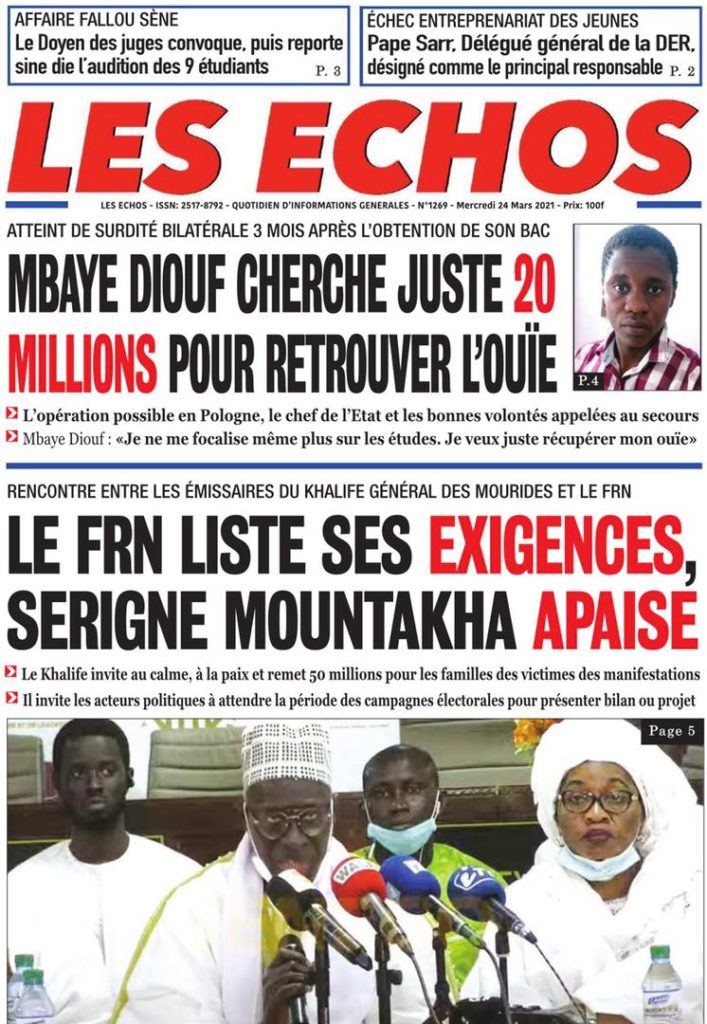 AFFAIRE FALLOU SÈNE
Le Doyen des juges convoque, puis reporte sine die l'audition des 9 étudiants P. 3

ÉCHEC ENTREPRENARIAT DES JEUNES
Pape Sarr, Délégué général de la DER, désigné comme le principal responsable P. 2

LES ECHOS

LES ECHOS - ISSN: 2517-8792 - QUOTIDIEN D'INFORMATIONS GENERALES - N°1269 - Mercredi 24 Mars 2021 - Prix: 100f

ATTEINT DE SURDITÉ BILATÉRALE 3 MOIS APRÈS L'OBTENTION DE SON BAC

MBAYE DIOUF CHERCHE JUSTE 20 MILLIONS POUR RETROUVER L'OUÏE

P.4

L'opération possible en Pologne, le chef de l'Etat et les bonnes volontés appelées au secours

Mbaye Diouf : «Je ne me focalise même plus sur les études. Je veux juste récupérer mon ouïe»

RENCONTRE ENTRE LES ÉMISSAIRES DU KHALIFE GÉNÉRAL DES MOURIDES ET LE FRN

LE FRN LISTE SES EXIGENCES, SERIGNE MOUNTAKHA APAISE

Le Khalife invite au calme, à la paix et remet 50 millions pour les familles des victimes des manifestations

Il invite les acteurs politiques à attendre la période des campagnes électorales pour présenter bilan ou projet

Page 5